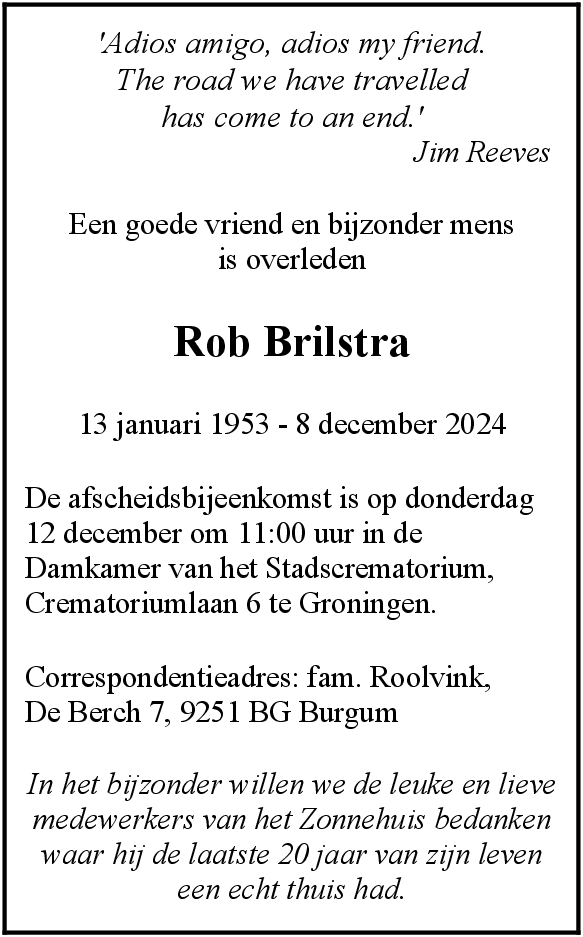 'Adios amigo, adios my friend.
The road we have travelled
has come to an end.'
Jim Reeves

Een goede vriend en bijzonder mens
is overleden

Rob Brilstra

13 januari 1953 - 8 december 2024

De afscheidsbijeenkomst is op donderdag 12 december om 11:00 uur in de Damkamer van het Stadscrematorium, Crematoriumlaan 6 te Groningen.

Correspondentieadres: fam. Roolvink,
De Berch 7, 9251 BG Burgum

In het bijzonder willen we de leuke en lieve medewerkers van het Zonnehuis bedanken waar hij de laatste 20 jaar van zijn leven een echt thuis had.